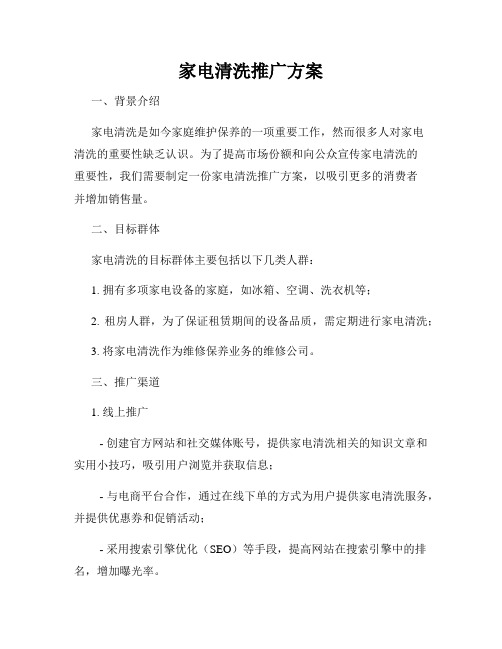 家电清洗推广方案

一、背景介绍

家电清洗是如今家庭维护保养的一项重要工作，然而很多人对家电清洗的重要性缺乏认识。为了提高市场份额和向公众宣传家电清洗的重要性，我们需要制定一份家电清洗推广方案，以吸引更多的消费者并增加销售量。

二、目标群体

家电清洗的目标群体主要包括以下几类人群：

1. 拥有多项家电设备的家庭，如冰箱、空调、洗衣机等；

2. 租房人群，为了保证租赁期间的设备品质，需定期进行家电清洗；

3. 将家电清洗作为维修保养业务的维修公司。

三、推广渠道

1. 线上推广

- 创建官方网站和社交媒体账号，提供家电清洗相关的知识文章和实用小技巧，吸引用户浏览并获取信息；

- 与电商平台合作，通过在线下单的方式为用户提供家电清洗服务，并提供优惠券和促销活动；

- 采用搜索引擎优化（SEO）等手段，提高网站在搜索引擎中的排名，增加曝光率。